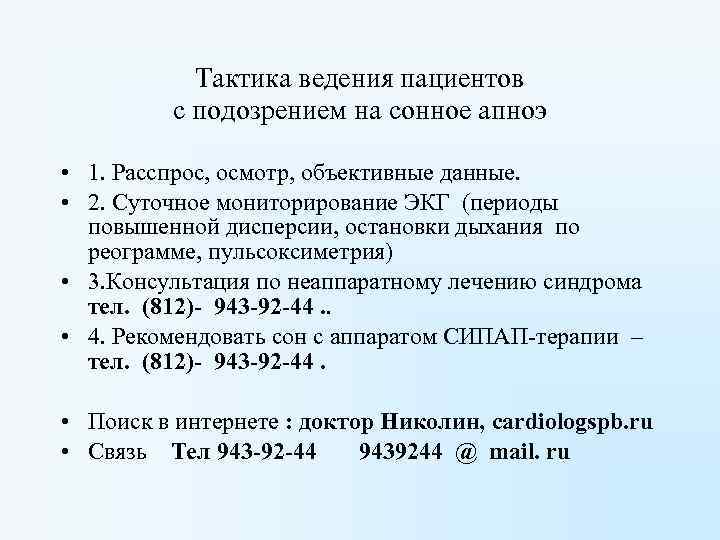 Тактика ведения пациентов с подозрением на сонное апноэ

• 1. Расспрос, осмотр, объективные данные.
• 2. Суточное мониторирование ЭКГ (периоды повышенной дисперсии, остановки дыхания по реограмме, пульсоксиметрия)
• 3.Консультация по неаппаратному лечению синдрома тел. (812)- 943-92-44 ..
• 4. Рекомендовать сон с аппаратом СИПАП-терапии – тел. (812)- 943-92-44 .

• Поиск в интернете : доктор Николин, cardiologspb.ru
• Связь Тел 943-92-44 9439244 @ mail. ru